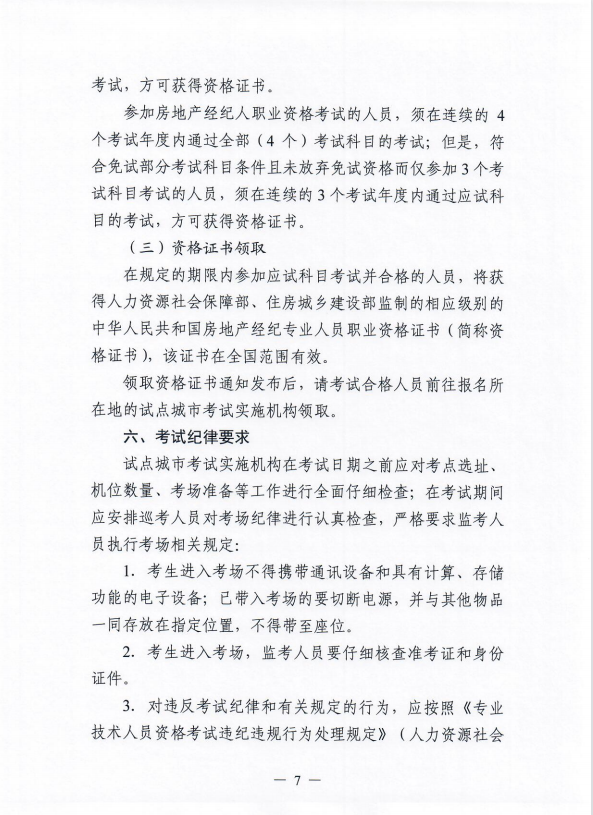 考试，方可获得资格证书。

参加房地产经纪人职业资格考试的人员，须在连续的 4 个考试年度内通过全部（4 个）考试科目的考试；但是，符合免试部分考试科目条件且未放弃免试资格而仅参加 3 个考试科目考试的人员，须在连续的 3 个考试年度内通过应试科目的考试，方可获得资格证书。

（三）资格证书领取

在规定的期限内参加应试科目考试并合格的人员，将获得人力资源社会保障部、住房城乡建设部监制的相应级别的中华人民共和国房地产经纪专业人员职业资格证书（简称资格证书），该证书在全国范围有效。

领取资格证书通知发布后，请考试合格人员前往报名所在地的试点城市考试实施机构领取。

六、考试纪律要求

试点城市考试实施机构在考试日期之前应对考点选址、机位数量、考场准备等工作进行全面仔细检查；在考试期间应安排巡考人员对考场纪律进行认真检查，严格要求监考人员执行考场相关规定：

1. 考生进入考场不得携带通讯设备和具有计算、存储功能的电子设备；已带入考场的要切断电源，并与其他物品一同存放在指定位置，不得带至座位。

2. 考生进入考场，监考人员要仔细核查准考证和身份证件。

3. 对违反考试纪律和有关规定的行为，应按照《专业技术人员资格考试违纪违规行为处理规定》（人力资源社会

— 7 —